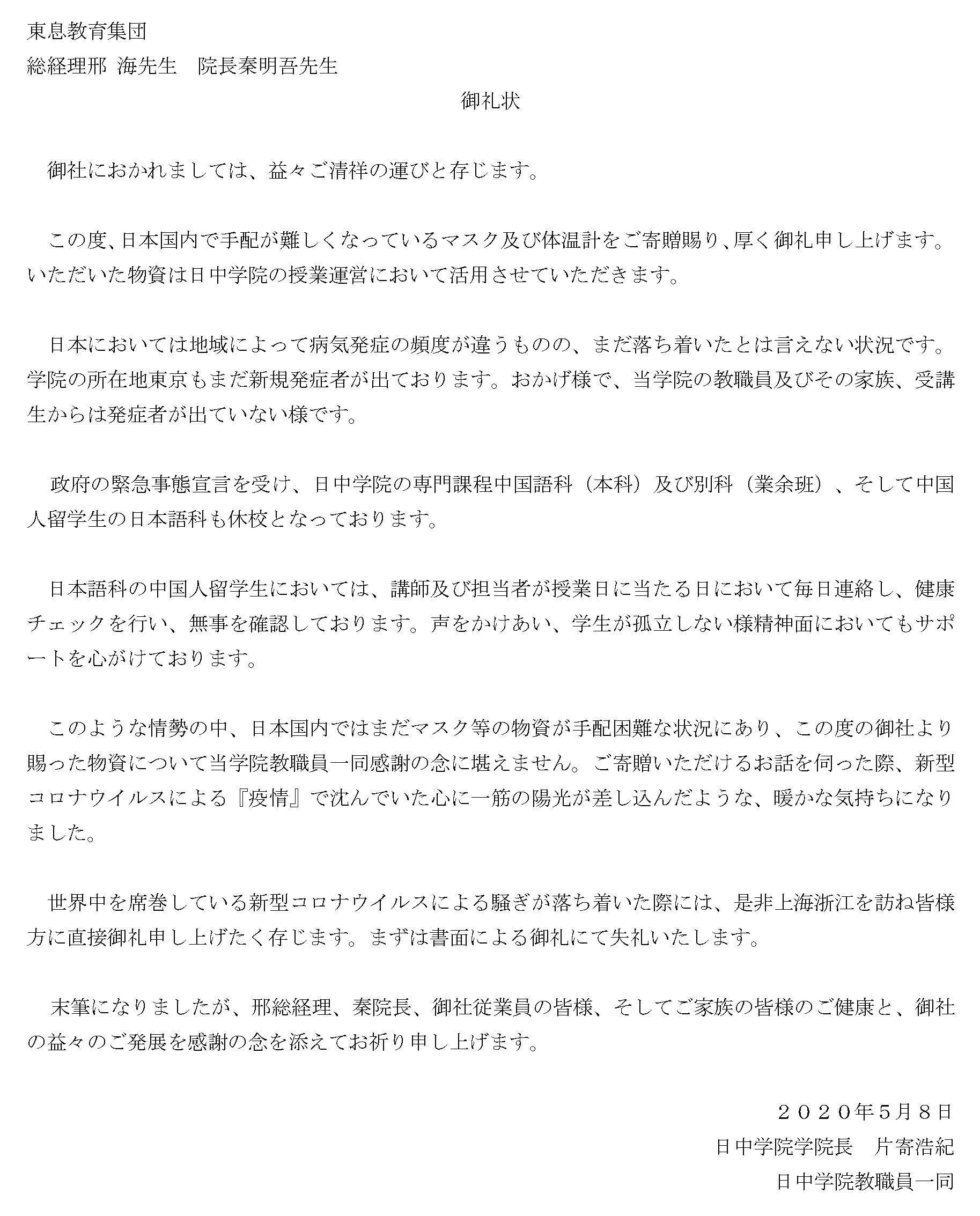 東息教育集団
総経理邢 海先生　院長秦明吾先生

御礼状

御社におかれましては、益々ご清祥の運びと存じます。

この度、日本国内で手配が難しくなっているマスク及び体温計をご寄贈賜り、厚く御礼申し上げます。いただいた物資は日中学院の授業運営において活用させていただきます。

日本においては地域によって病気発症の頻度が違うものの、まだ落ち着いたとは言えない状況です。学院の所在地東京もまだ新規発症者が出ております。おかげ様で、当学院の教職員及びその家族、受講生からは発症者が出ていない様です。

政府の緊急事態宣言を受け、日中学院の専門課程中国語科（本科）及び別科（業余班）、そして中国人留学生の日本語科も休校となっております。

日本語科の中国人留学生においては、講師及び担当者が授業日に当たる日において毎日連絡し、健康チェックを行い、無事を確認しております。声をかけあい、学生が孤立しない様精神面においてもサポートを心がけております。

このような情勢の中、日本国内ではまだマスク等の物資が手配困難な状況にあり、この度の御社より賜った物資について当学院教職員一同感謝の念に堪えません。ご寄贈いただけるお話を伺った際、新型コロナウイルスによる『疫情』で沈んでいた心に一筋の陽光が差し込んだような、暖かな気持ちになりました。

世界中を席巻している新型コロナウイルスによる騒ぎが落ち着いた際には、是非上海浙江を訪ね皆様方に直接御礼申し上げたく存じます。まずは書面による御礼にて失礼いたします。

末筆になりましたが、邢総経理、秦院長、御社従業員の皆様、そしてご家族の皆様のご健康と、御社の益々のご発展を感謝の念を添えてお祈り申し上げます。

２０２０年5月８日
日中学院学院長　片寄浩紀
日中学院教職員一同